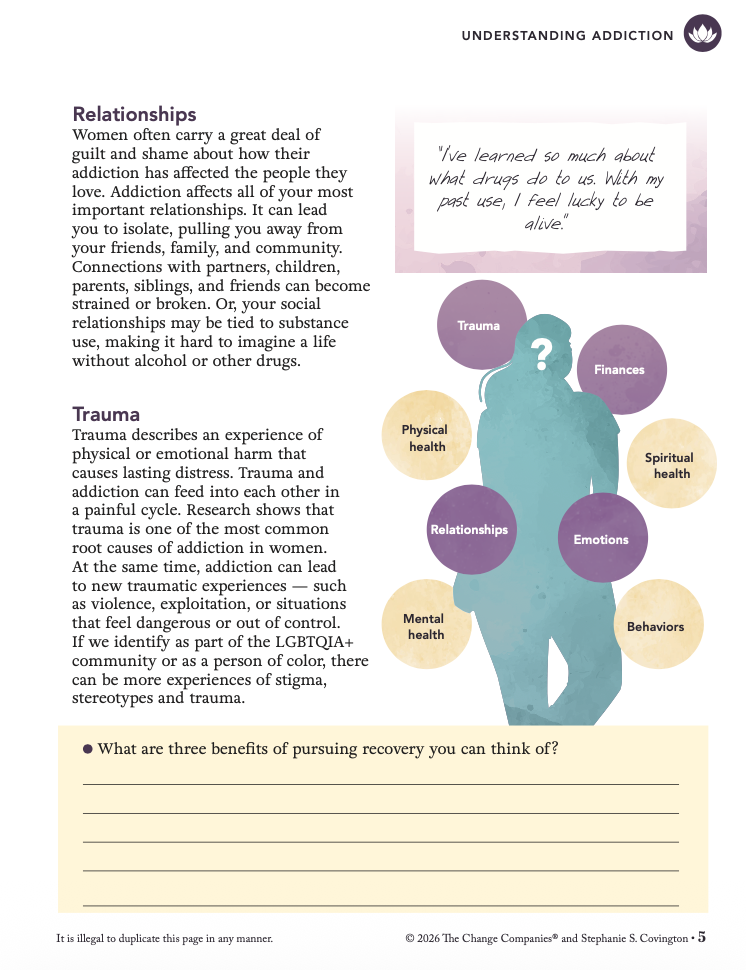 UNDERSTANDING ADDICTION

Relationships
Women often carry a great deal of guilt and shame about how their addiction has affected the people they love. Addiction affects all of your most important relationships. It can lead you to isolate, pulling you away from your friends, family, and community. Connections with partners, children, parents, siblings, and friends can become strained or broken. Or, your social relationships may be tied to substance use, making it hard to imagine a life without alcohol or other drugs.

Trauma
Trauma describes an experience of physical or emotional harm that causes lasting distress. Trauma and addiction can feed into each other in a painful cycle. Research shows that trauma is one of the most common root causes of addiction in women. At the same time, addiction can lead to new traumatic experiences — such as violence, exploitation, or situations that feel dangerous or out of control. If we identify as part of the LGBTQIA+ community or as a person of color, there can be more experiences of stigma, stereotypes and trauma.

"I've learned so much about what drugs do to us. With my past use, I feel lucky to be alive."

Trauma
?
Finances
Physical health
Spiritual health
Relationships
Emotions
Mental health
Behaviors

● What are three benefits of pursuing recovery you can think of?

It is illegal to duplicate this page in any manner.

© 2026 The Change Companies® and Stephanie S. Covington • 5